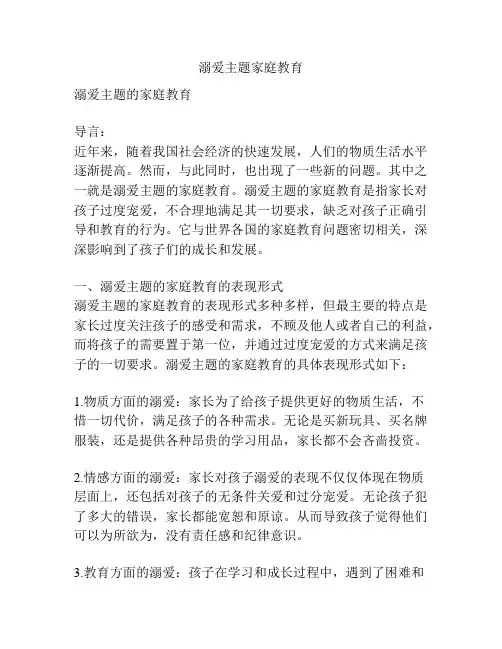 溺爱主题家庭教育

溺爱主题的家庭教育

导言：
近年来，随着我国社会经济的快速发展，人们的物质生活水平逐渐提高。然而，与此同时，也出现了一些新的问题。其中之一就是溺爱主题的家庭教育。溺爱主题的家庭教育是指家长对孩子过度宠爱，不合理地满足其一切要求，缺乏对孩子正确引导和教育的行为。它与世界各国的家庭教育问题密切相关，深深影响到了孩子们的成长和发展。

一、溺爱主题的家庭教育的表现形式
溺爱主题的家庭教育的表现形式多种多样，但最主要的特点是家长过度关注孩子的感受和需求，不顾及他人或者自己的利益，而将孩子的需要置于第一位，并通过过度宠爱的方式来满足孩子的一切要求。溺爱主题的家庭教育的具体表现形式如下：

1.物质方面的溺爱：家长为了给孩子提供更好的物质生活，不惜一切代价，满足孩子的各种需求。无论是买新玩具、买名牌服装，还是提供各种昂贵的学习用品，家长都不会吝啬投资。

2.情感方面的溺爱：家长对孩子溺爱的表现不仅仅体现在物质层面上，还包括对孩子的无条件关爱和过分宠爱。无论孩子犯了多大的错误，家长都能宽恕和原谅。从而导致孩子觉得他们可以为所欲为，没有责任感和纪律意识。

3.教育方面的溺爱：孩子在学习和成长过程中，遇到了困难和